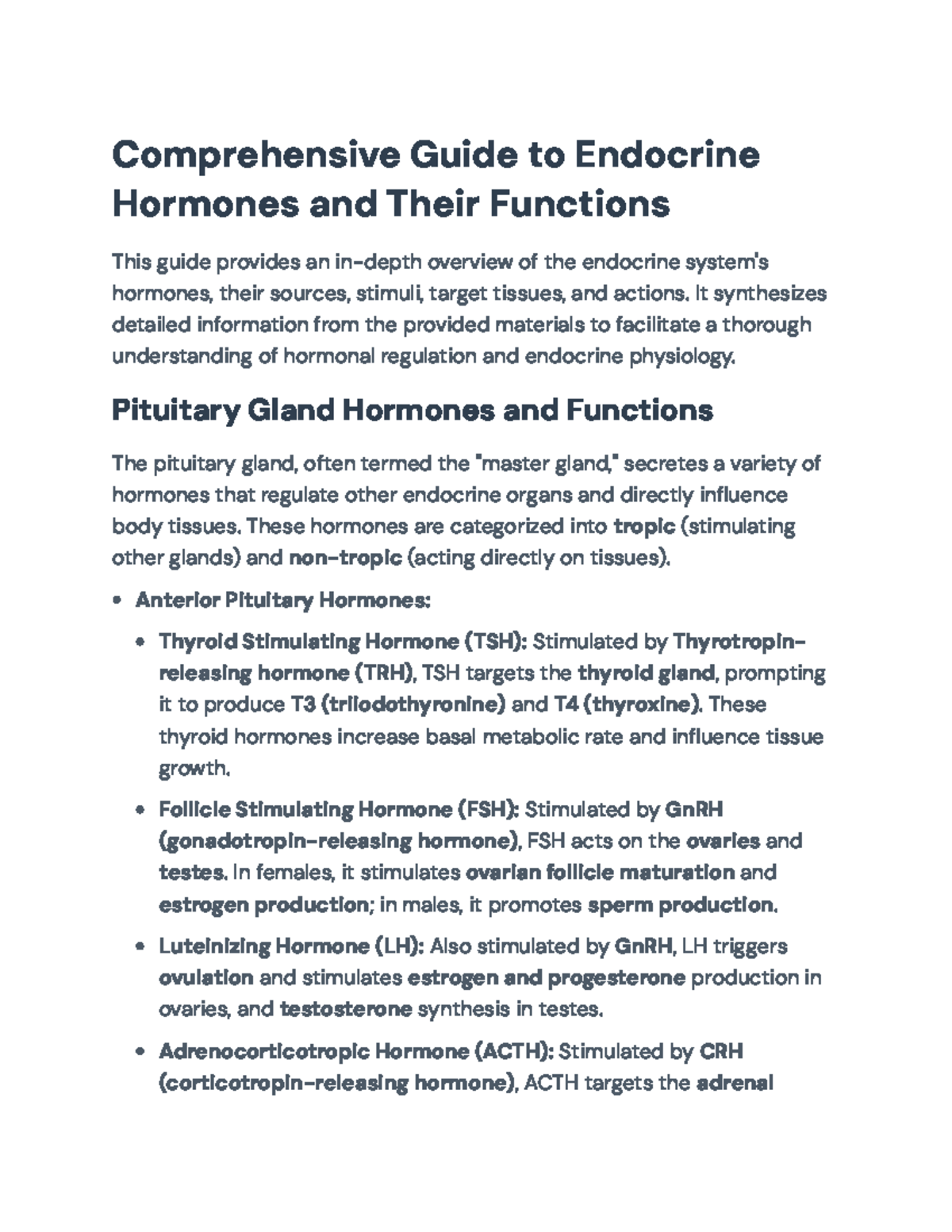 Comprehensive Guide to Endocrine Hormones and Their Functions

This guide provides an in-depth overview of the endocrine system's hormones, their sources, stimuli, target tissues, and actions. It synthesizes detailed information from the provided materials to facilitate a thorough understanding of hormonal regulation and endocrine physiology.

Pituitary Gland Hormones and Functions

The pituitary gland, often termed the "master gland," secretes a variety of hormones that regulate other endocrine organs and directly influence body tissues. These hormones are categorized into tropic (stimulating other glands) and non-tropic (acting directly on tissues).

• Anterior Pituitary Hormones:

• Thyroid Stimulating Hormone (TSH): Stimulated by Thyrotropin-releasing hormone (TRH), TSH targets the thyroid gland, prompting it to produce T3 (triiodothyronine) and T4 (thyroxine). These thyroid hormones increase basal metabolic rate and influence tissue growth.

• Follicle Stimulating Hormone (FSH): Stimulated by GnRH (gonadotropin-releasing hormone), FSH acts on the ovaries and testes. In females, it stimulates ovarian follicle maturation and estrogen production; in males, it promotes sperm production.

• Luteinizing Hormone (LH): Also stimulated by GnRH, LH triggers ovulation and stimulates estrogen and progesterone production in ovaries, and testosterone synthesis in testes.

• Adrenocorticotropic Hormone (ACTH): Stimulated by CRH (corticotropin-releasing hormone), ACTH targets the adrenal